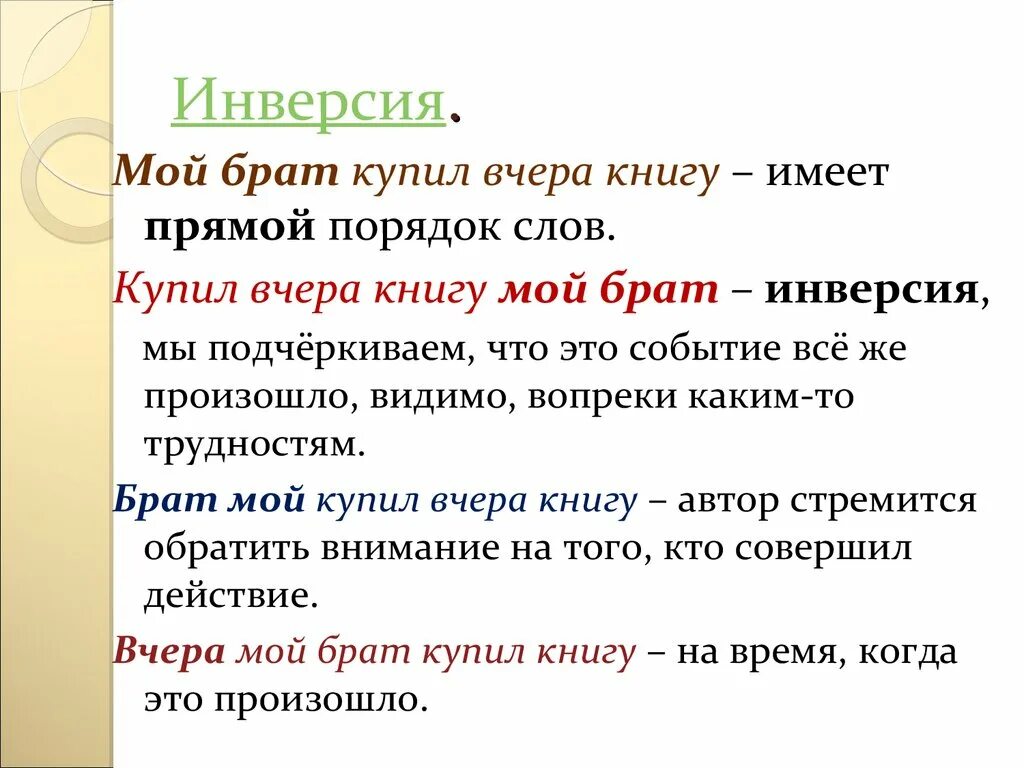 Инверсия.

Мой брат купил вчера книгу – имеет прямой порядок слов.

Купил вчера книгу мой брат – инверсия, мы подчёркиваем, что это событие всё же произошло, видимо, вопреки каким-то трудностям.

Брат мой купил вчера книгу – автор стремится обратить внимание на того, кто совершил действие.

Вчера мой брат купил книгу – на время, когда это произошло.